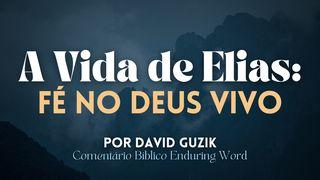 A Vida de Elias:
FÉ NO DEUS VIVO

POR DAVID GUZIK
Comentário Bíblico Enduring Word